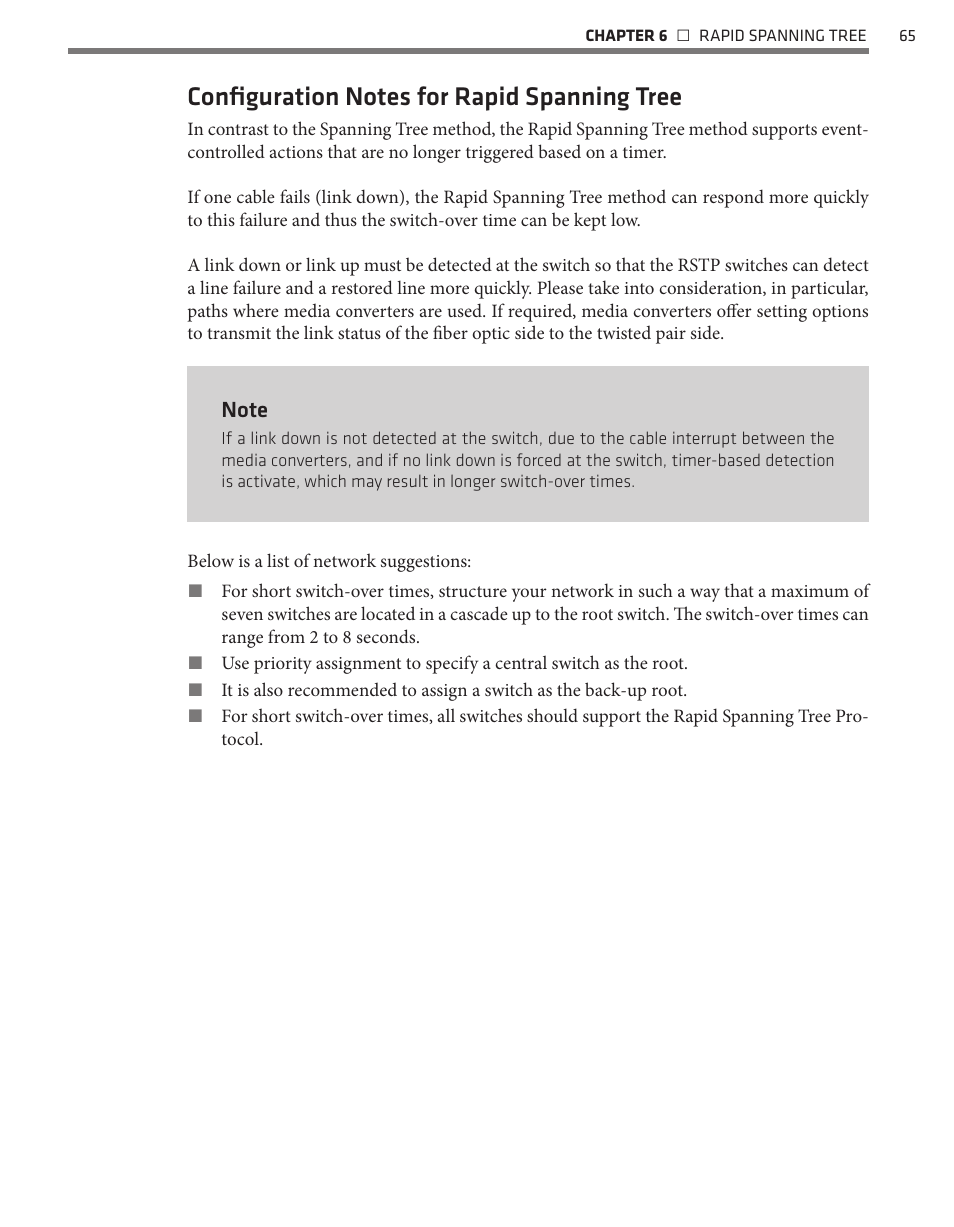 CHAPTER 6 □ RAPID SPANNING TREE 65

Configuration Notes for Rapid Spanning Tree

In contrast to the Spanning Tree method, the Rapid Spanning Tree method supports event-controlled actions that are no longer triggered based on a timer.

If one cable fails (link down), the Rapid Spanning Tree method can respond more quickly to this failure and thus the switch-over time can be kept low.

A link down or link up must be detected at the switch so that the RSTP switches can detect a line failure and a restored line more quickly. Please take into consideration, in particular, paths where media converters are used. If required, media converters offer setting options to transmit the link status of the fiber optic side to the twisted pair side.

Note
If a link down is not detected at the switch, due to the cable interrupt between the media converters, and if no link down is forced at the switch, timer-based detection is activate, which may result in longer switch-over times.

Below is a list of network suggestions:

■ For short switch-over times, structure your network in such a way that a maximum of seven switches are located in a cascade up to the root switch. The switch-over times can range from 2 to 8 seconds.
■ Use priority assignment to specify a central switch as the root.
■ It is also recommended to assign a switch as the back-up root.
■ For short switch-over times, all switches should support the Rapid Spanning Tree Protocol.